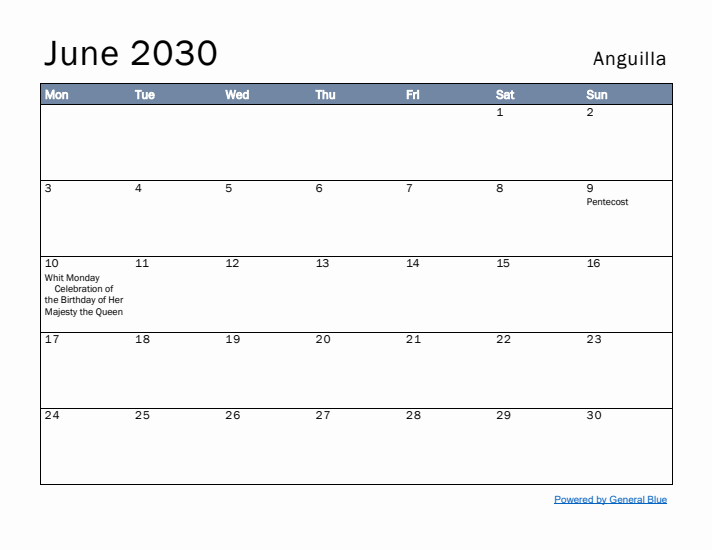 June 2030

Anguilla

| Mon | Tue | Wed | Thu | Fri | Sat | Sun |
|---|---|---|---|---|---|---|
| | | | | | 1 | 2 |
| 3 | 4 | 5 | 6 | 7 | 8 | 9 Pentecost |
| 10 Whit Monday Celebration of the Birthday of Her Majesty the Queen | 11 | 12 | 13 | 14 | 15 | 16 |
| 17 | 18 | 19 | 20 | 21 | 22 | 23 |
| 24 | 25 | 26 | 27 | 28 | 29 | 30 |

Powered by General Blue